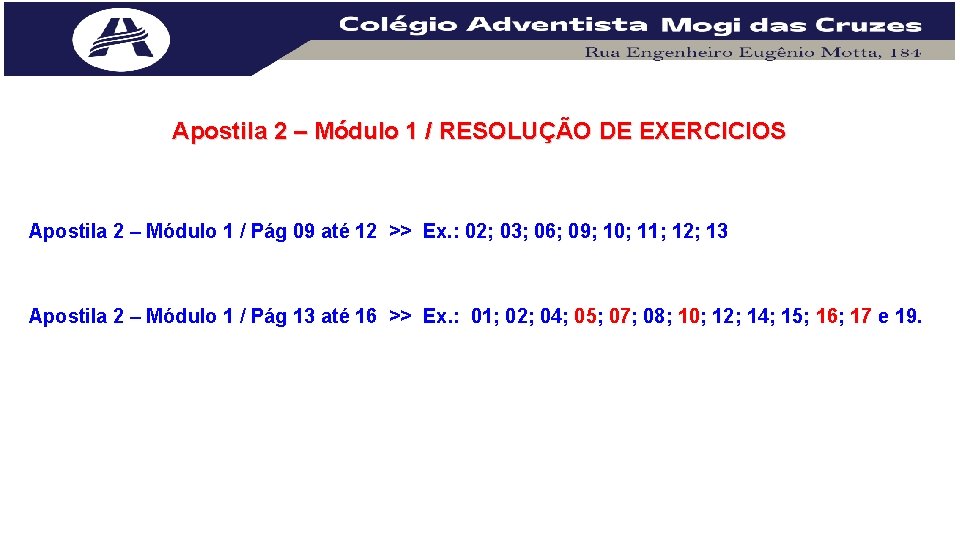 Colégio Adventista Mogi das Cruzes
Rua Engenheiro Eugênio Motta, 184

Apostila 2 – Módulo 1 / RESOLUÇÃO DE EXERCICIOS

Apostila 2 – Módulo 1 / Pág 09 até 12 >> Ex.: 02; 03; 06; 09; 10; 11; 12; 13

Apostila 2 – Módulo 1 / Pág 13 até 16 >> Ex.: 01; 02; 04; 05; 07; 08; 10; 12; 14; 15; 16; 17 e 19.